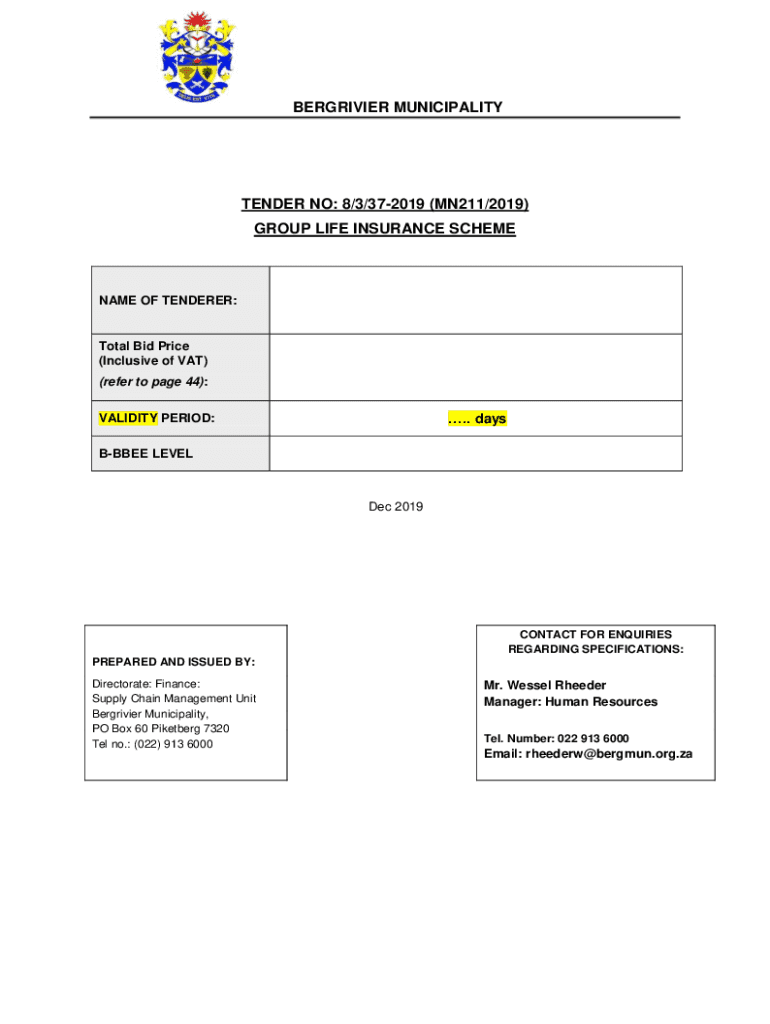 BERGRIVIER MUNICIPALITY

TENDER NO: 8/3/37-2019 (MN211/2019)
GROUP LIFE INSURANCE SCHEME

| NAME OF TENDERER: | |
|---|---|
| Total Bid Price (Inclusive of VAT) (refer to page 44): | |
| VALIDITY PERIOD: | ….. days |
| B-BBEE LEVEL | |

Dec 2019

PREPARED AND ISSUED BY:

Directorate: Finance:
Supply Chain Management Unit
Bergrivier Municipality,
PO Box 60 Piketberg 7320
Tel no.: (022) 913 6000

CONTACT FOR ENQUIRIES REGARDING SPECIFICATIONS:

Mr. Wessel Rheeder
Manager: Human Resources

Tel. Number: 022 913 6000
Email: rheederw@bergmun.org.za